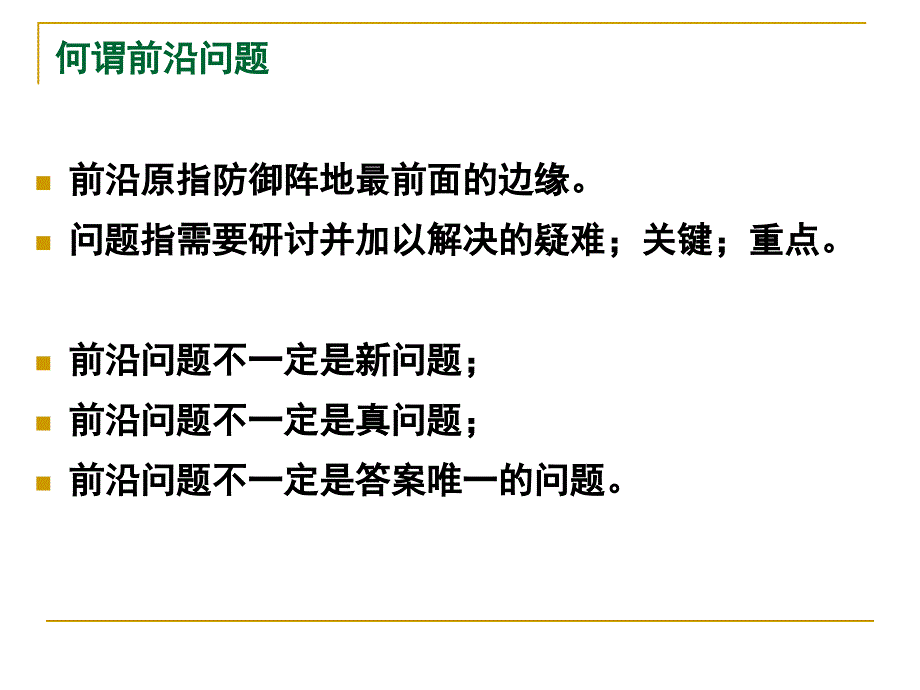 何谓前沿问题

前沿原指防御阵地最前面的边缘。

问题指需要研讨并加以解决的疑难；关键；重点。

前沿问题不一定是新问题；

前沿问题不一定是真问题；

前沿问题不一定是答案唯一的问题。